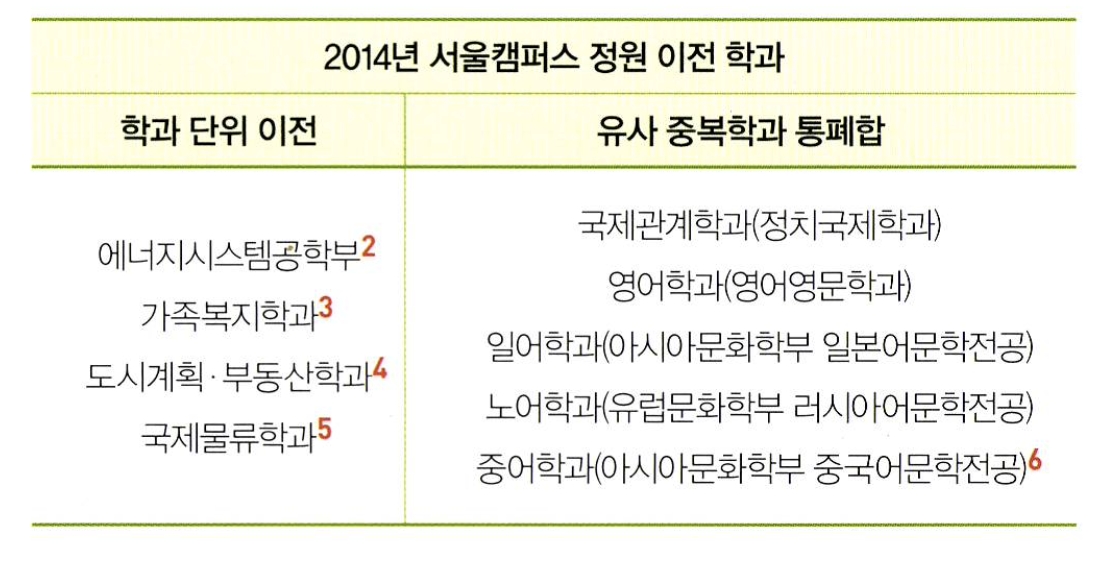 2014년 서울캠퍼스 정원 이전 학과

| 학과 단위 이전 | 유사 중복학과 통폐합 |
|---|---|
| 에너지시스템공학부$^{2}$ 가족복지학과$^{3}$ 도시계획·부동산학과$^{4}$ 국제물류학과$^{5}$ | 국제관계학과(정치국제학과) 영어학과(영어영문학과) 일어학과(아시아문화학부 일본어문학전공) 노어학과(유럽문화학부 러시아어문학전공) 중어학과(아시아문화학부 중국어문학전공)$^{6}$ |